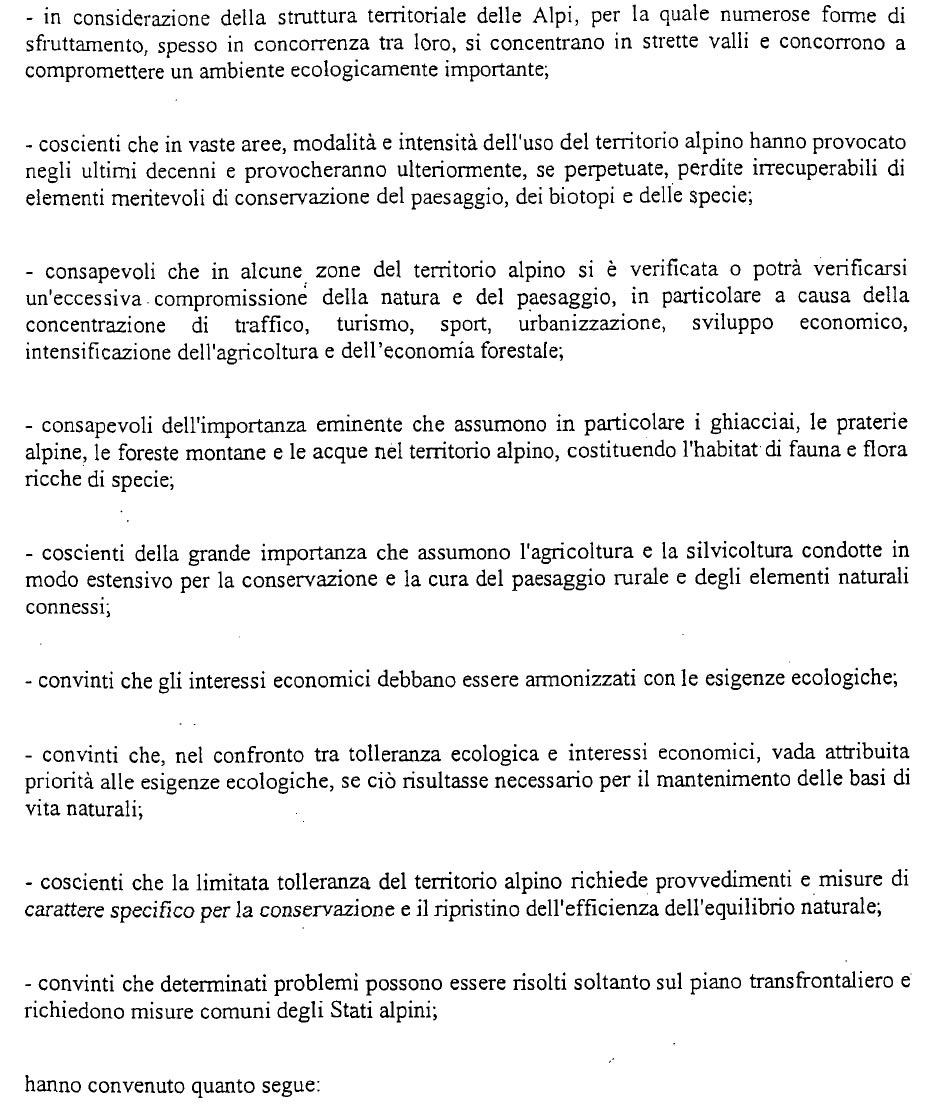 - in considerazione della struttura territoriale delle Alpi, per la quale numerose forme di sfruttamento, spesso in concorrenza tra loro, si concentrano in strette valli e concorrono a compromettere un ambiente ecologicamente importante;

- coscienti che in vaste aree, modalità e intensità dell'uso del territorio alpino hanno provocato negli ultimi decenni e provocheranno ulteriormente, se perpetuate, perdite irrecuperabili di elementi meritevoli di conservazione del paesaggio, dei biotopi e delle specie;

- consapevoli che in alcune zone del territorio alpino si è verificata o potrà verificarsi un'eccessiva compromissione della natura e del paesaggio, in particolare a causa della concentrazione di traffico, turismo, sport, urbanizzazione, sviluppo economico, intensificazione dell'agricoltura e dell'economia forestale;

- consapevoli dell'importanza eminente che assumono in particolare i ghiacciai, le praterie alpine, le foreste montane e le acque nel territorio alpino, costituendo l'habitat di fauna e flora ricche di specie;

- coscienti della grande importanza che assumono l'agricoltura e la silvicoltura condotte in modo estensivo per la conservazione e la cura del paesaggio rurale e degli elementi naturali connessi;

- convinti che gli interessi economici debbano essere armonizzati con le esigenze ecologiche;

- convinti che, nel confronto tra tolleranza ecologica e interessi economici, vada attribuita priorità alle esigenze ecologiche, se ciò risultasse necessario per il mantenimento delle basi di vita naturali;

- coscienti che la limitata tolleranza del territorio alpino richiede provvedimenti e misure di carattere specifico per la conservazione e il ripristino dell'efficienza dell'equilibrio naturale;

- convinti che determinati problemi possono essere risolti soltanto sul piano transfrontaliero e richiedono misure comuni degli Stati alpini;

hanno convenuto quanto segue: